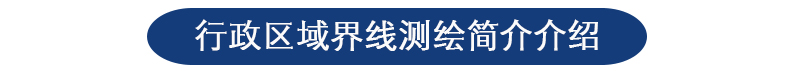 行政区域界线测绘简介介绍